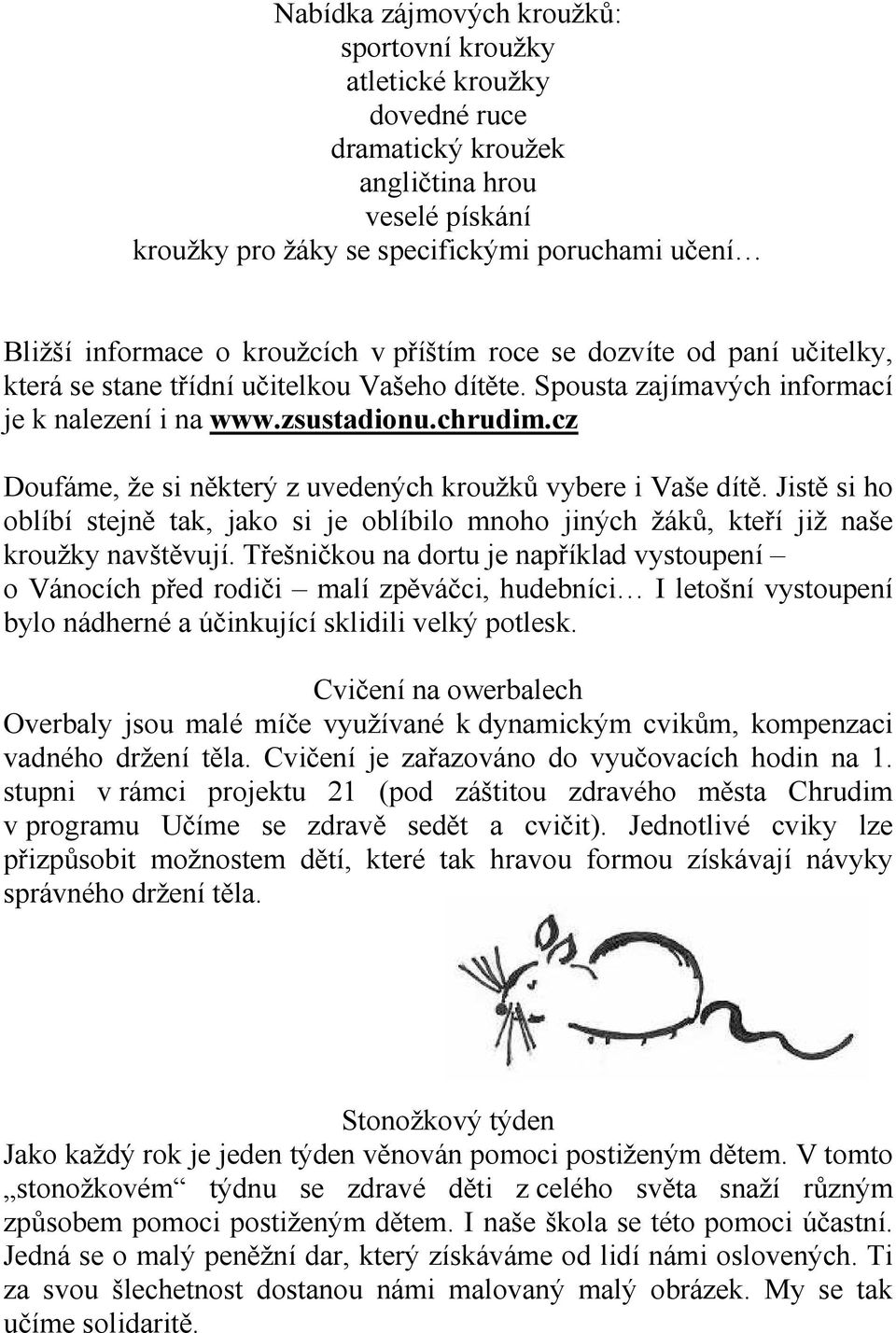 Nabídka zájmových kroužků:
sportovní kroužky
atletické kroužky
dovedné ruce
dramatický kroužek
angličtina hrou
veselé pískání
kroužky pro žáky se specifickými poruchami učení…

Bližší informace o kroužcích v příštím roce se dozvíte od paní učitelky, která se stane třídní učitelkou Vašeho dítěte. Spousta zajímavých informací je k nalezení i na www.zsustadionu.chrudim.cz

Doufáme, že si některý z uvedených kroužků vybere i Vaše dítě. Jistě si ho oblíbí stejně tak, jako si je oblíbilo mnoho jiných žáků, kteří již naše kroužky navštěvují. Třešničkou na dortu je například vystoupení – o Vánocích před rodiči – malí zpěváčci, hudebníci… I letošní vystoupení bylo nádherné a účinkující sklidili velký potlesk.

Cvičení na owerbalech
Overbaly jsou malé míče využívané k dynamickým cvikům, kompenzaci vadného držení těla. Cvičení je zařazováno do vyučovacích hodin na 1. stupni v rámci projektu 21 (pod záštitou zdravého města Chrudim v programu Učíme se zdravě sedět a cvičit). Jednotlivé cviky lze přizpůsobit možnostem dětí, které tak hravou formou získávají návyky správného držení těla.

Stonožkový týden
Jako každý rok je jeden týden věnován pomoci postiženým dětem. V tomto „stonožkovém“ týdnu se zdravé děti z celého světa snaží různým způsobem pomoci postiženým dětem. I naše škola se této pomoci účastní. Jedná se o malý peněžní dar, který získáváme od lidí námi oslovených. Ti za svou šlechetnost dostanou námi malovaný malý obrázek. My se tak učíme solidaritě.